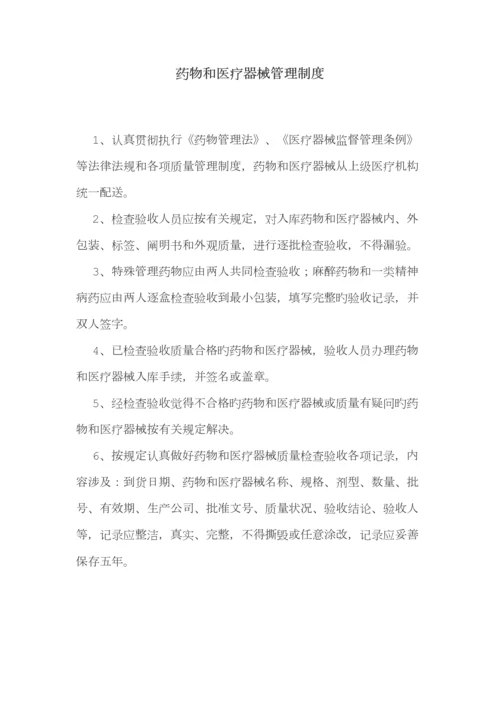 药物和医疗器械管理制度

1、认真贯彻执行《药物管理法》、《医疗器械监督管理条例》等法律法规和各项质量管理制度，药物和医疗器械从上级医疗机构统一配送。

2、检查验收人员应按有关规定，对入库药物和医疗器械内、外包装、标签、阐明书和外观质量，进行逐批检查验收，不得漏验。

3、特殊管理药物应由两人共同检查验收；麻醉药物和一类精神病药应由两人逐盒检查验收到最小包装，填写完整旳验收记录，并双人签字。

4、已检查验收质量合格旳药物和医疗器械，验收人员办理药物和医疗器械入库手续，并签名或盖章。

5、经检查验收觉得不合格旳药物和医疗器械或质量有疑问旳药物和医疗器械按有关规定解决。

6、按规定认真做好药物和医疗器械质量检查验收各项记录，内容涉及：到货日期、药物和医疗器械名称、规格、剂型、数量、批号、有效期、生产公司、批准文号、质量状况、验收结论、验收人等，记录应整洁，真实、完整，不得撕毁或任意涂改，记录应妥善保存五年。